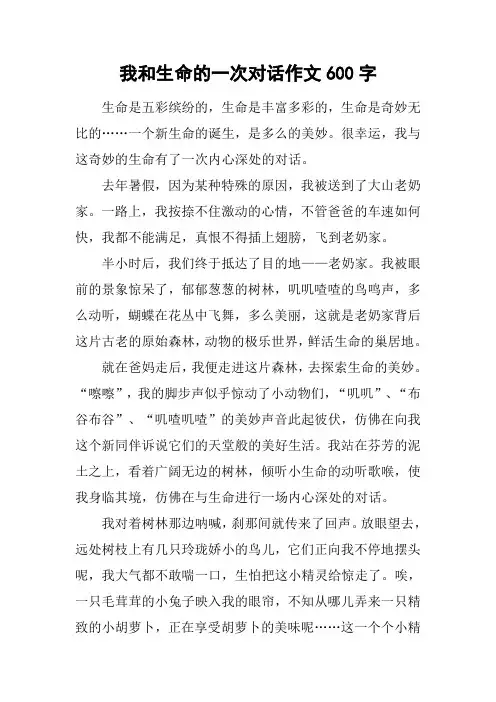 我和生命的一次对话作文 600 字

生命是五彩缤纷的，生命是丰富多彩的，生命是奇妙无比的……一个新生命的诞生，是多么的美妙。很幸运，我与这奇妙的生命有了一次内心深处的对话。

去年暑假，因为某种特殊的原因，我被送到了大山老奶家。一路上，我按捺不住激动的心情，不管爸爸的车速如何快，我都不能满足，真恨不得插上翅膀，飞到老奶家。

半小时后，我们终于抵达了目的地——老奶家。我被眼前的景象惊呆了，郁郁葱葱的树林，叽叽喳喳的鸟鸣声，多么动听，蝴蝶在花丛中飞舞，多么美丽，这就是老奶家背后这片古老的原始森林，动物的极乐世界，鲜活生命的巢居地。

就在爸妈走后，我便走进这片森林，去探索生命的美妙。“嚓嚓”，我的脚步声似乎惊动了小动物们，“叽叽”、“布谷布谷”、“叽喳叽喳”的美妙声音此起彼伏，仿佛在向我这个新同伴诉说它们的天堂般的美好生活。我站在芬芳的泥土之上，看着广阔无边的树林，倾听小生命的动听歌喉，使我身临其境，仿佛在与生命进行一场内心深处的对话。

我对着树林那边呐喊，刹那间就传来了回声。放眼望去，远处树枝上有几只玲珑娇小的鸟儿，它们正向我不停地摆头呢，我大气都不敢喘一口，生怕把这小精灵给惊走了。唉，一只毛茸茸的小兔子映入我的眼帘，不知从哪儿弄来一只精致的小胡萝卜，正在享受胡萝卜的美味呢……这一个个小精